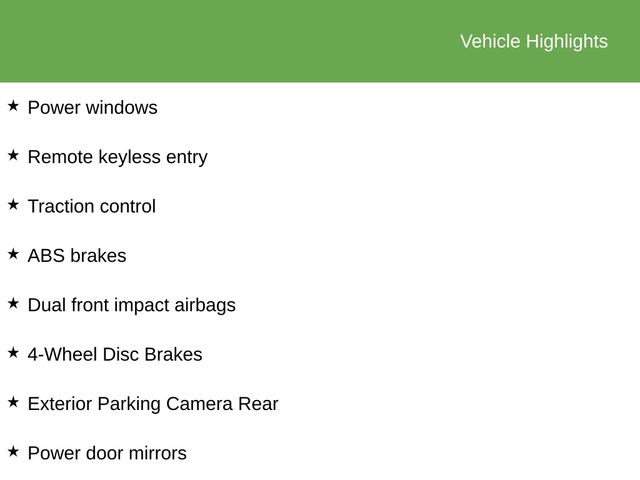 Vehicle Highlights

★ Power windows

★ Remote keyless entry

★ Traction control

★ ABS brakes

★ Dual front impact airbags

★ 4-Wheel Disc Brakes

★ Exterior Parking Camera Rear

★ Power door mirrors